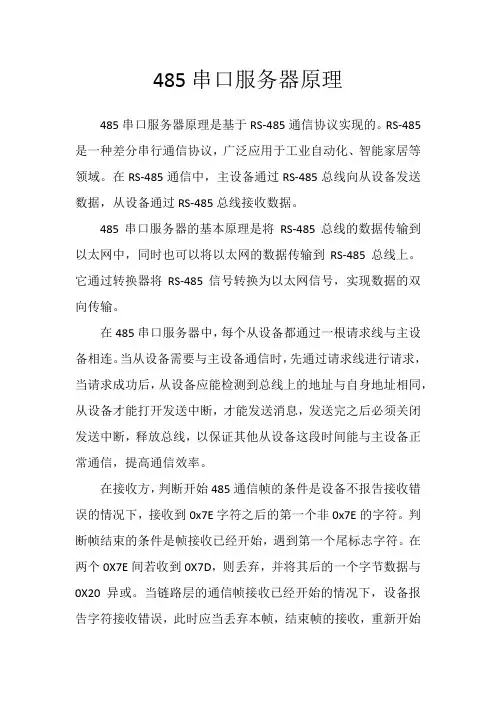 485 串口服务器原理

485 串口服务器原理是基于 RS-485 通信协议实现的。RS-485 是一种差分串行通信协议，广泛应用于工业自动化、智能家居等领域。在 RS-485 通信中，主设备通过 RS-485 总线向从设备发送数据，从设备通过 RS-485 总线接收数据。

485 串口服务器的基本原理是将 RS-485 总线的数据传输到以太网中，同时也可以将以太网的数据传输到 RS-485 总线上。它通过转换器将 RS-485 信号转换为以太网信号，实现数据的双向传输。

在 485 串口服务器中，每个从设备都通过一根请求线与主设备相连。当从设备需要与主设备通信时，先通过请求线进行请求，当请求成功后，从设备应能检测到总线上的地址与自身地址相同，从设备才能打开发送中断，才能发送消息，发送完之后必须关闭发送中断，释放总线，以保证其他从设备这段时间能与主设备正常通信，提高通信效率。

在接收方，判断开始 485 通信帧的条件是设备不报告接收错误的情况下，接收到 0x7E 字符之后的第一个非 0x7E 的字符。判断帧结束的条件是帧接收已经开始，遇到第一个尾标志字符。在两个 0X7E 间若收到 0X7D，则丢弃，并将其后的一个字节数据与 0X20 异或。当链路层的通信帧接收已经开始的情况下，设备报告字符接收错误，此时应当丢弃本帧，结束帧的接收，重新开始